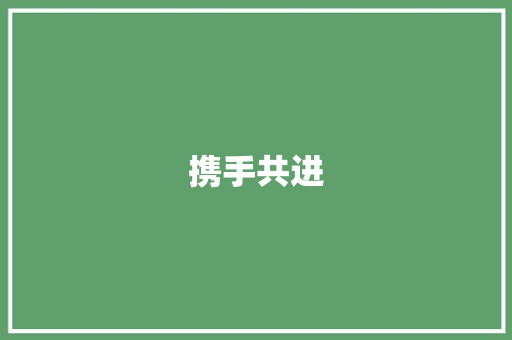 携手共进